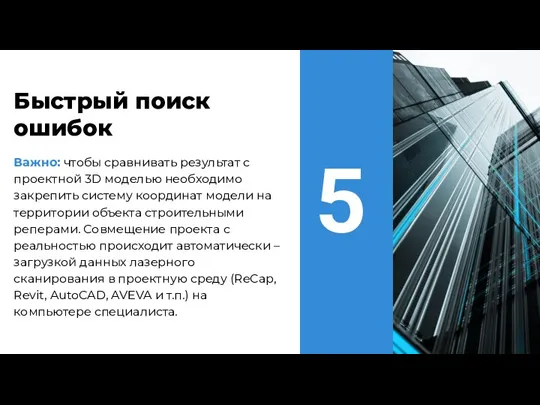 Быстрый поиск ошибок

Важно: чтобы сравнивать результат с проектной 3D моделью необходимо закрепить систему координат модели на территории объекта строительными реперами. Совмещение проекта с реальностью происходит автоматически – загрузкой данных лазерного сканирования в проектную среду (ReCap, Revit, AutoCAD, AVEVA и т.п.) на компьютере специалиста.

5